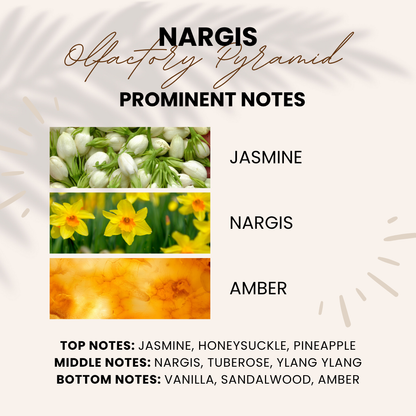 NARGIS
Olfactory Pyramid
PROMINENT NOTES

JASMINE

NARGIS

AMBER

TOP NOTES: JASMINE, HONEYSUCKLE, PINEAPPLE
MIDDLE NOTES: NARGIS, TUBEROSE, YLANG YLANG
BOTTOM NOTES: VANILLA, SANDALWOOD, AMBER